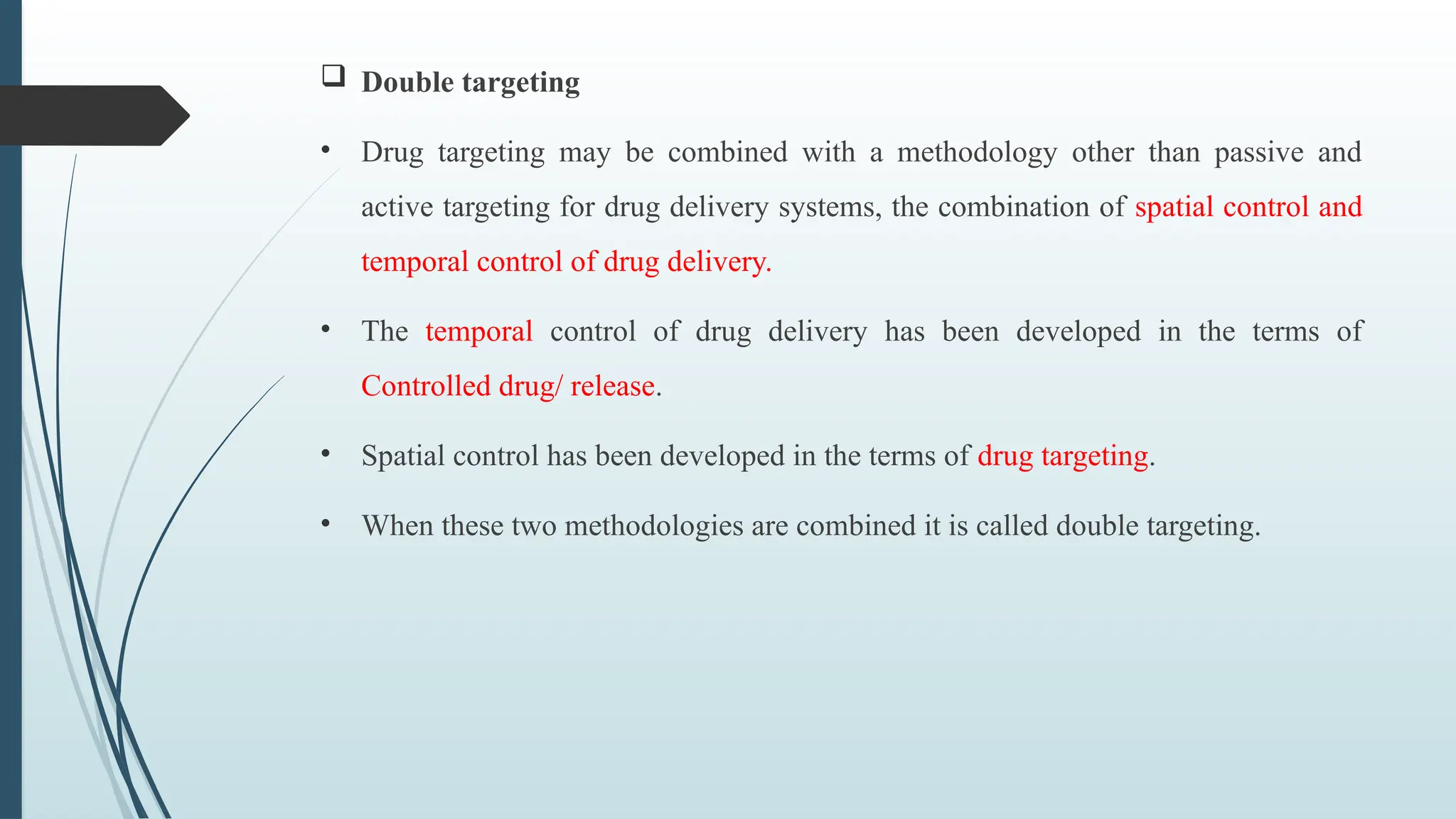 ❑ Double targeting

• Drug targeting may be combined with a methodology other than passive and active targeting for drug delivery systems, the combination of spatial control and temporal control of drug delivery.

• The temporal control of drug delivery has been developed in the terms of Controlled drug/ release.

• Spatial control has been developed in the terms of drug targeting.

• When these two methodologies are combined it is called double targeting.